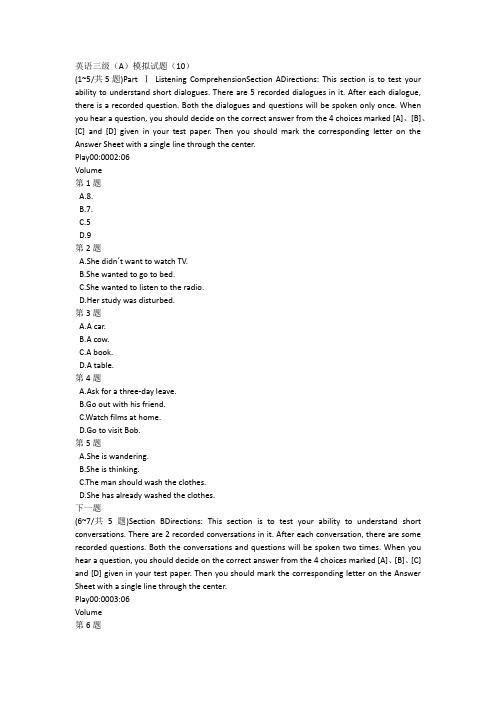 英语三级（A）模拟试题（10）
(1~5/共 5 题)Part Ⅰ Listening ComprehensionSection ADirections: This section is to test your ability to understand short dialogues. There are 5 recorded dialogues in it. After each dialogue, there is a recorded question. Both the dialogues and questions will be spoken only once. When you hear a question, you should decide on the correct answer from the 4 choices marked [A]、[B]、[C] and [D] given in your test paper. Then you should mark the corresponding letter on the Answer Sheet with a single line through the center.
Play00:0002:06
Volume
第 1 题
A.8.
B.7.
C.5
D.9
第 2 题
A.She didn´t want to watch TV.
B.She wanted to go to bed.
C.She wanted to listen to the radio.
D.Her study was disturbed.
第 3 题
A.A car.
B.A cow.
C.A book.
D.A table.
第 4 题
A.Ask for a three-day leave.
B.Go out with his friend.
C.Watch films at home.
D.Go to visit Bob.
第 5 题
A.She is wandering.
B.She is thinking.
C.The man should wash the clothes.
D.She has already washed the clothes.
下一题
(6~7/共 5 题)Section BDirections: This section is to test your ability to understand short conversations. There are 2 recorded conversations in it. After each conversation, there are some recorded questions. Both the conversations and questions will be spoken two times. When you hear a question, you should decide on the correct answer from the 4 choices marked [A]、[B]、[C] and [D] given in your test paper. Then you should mark the corresponding letter on the Answer Sheet with a single line through the center.
Play00:0003:06
Volume
第 6 题